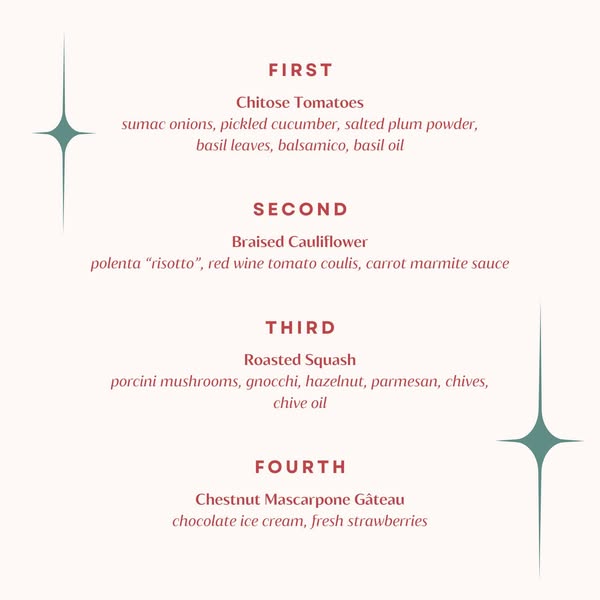 FIRST

Chitose Tomatoes
sumac onions, pickled cucumber, salted plum powder, basil leaves, balsamico, basil oil

SECOND

Braised Cauliflower
polenta “risotto”, red wine tomato coulis, carrot marmite sauce

THIRD

Roasted Squash
porcini mushrooms, gnocchi, hazelnut, parmesan, chives, chive oil

FOURTH

Chestnut Mascarpone Gâteau
chocolate ice cream, fresh strawberries